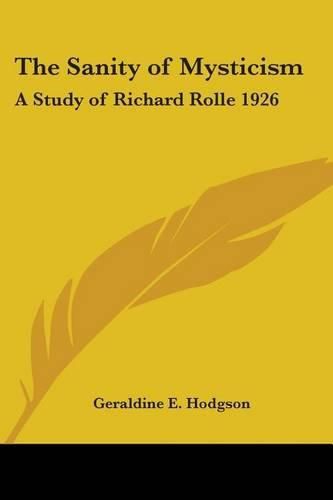 The Sanity of Mysticism
A Study of Richard Rolle 1926

Geraldine E. Hodgson